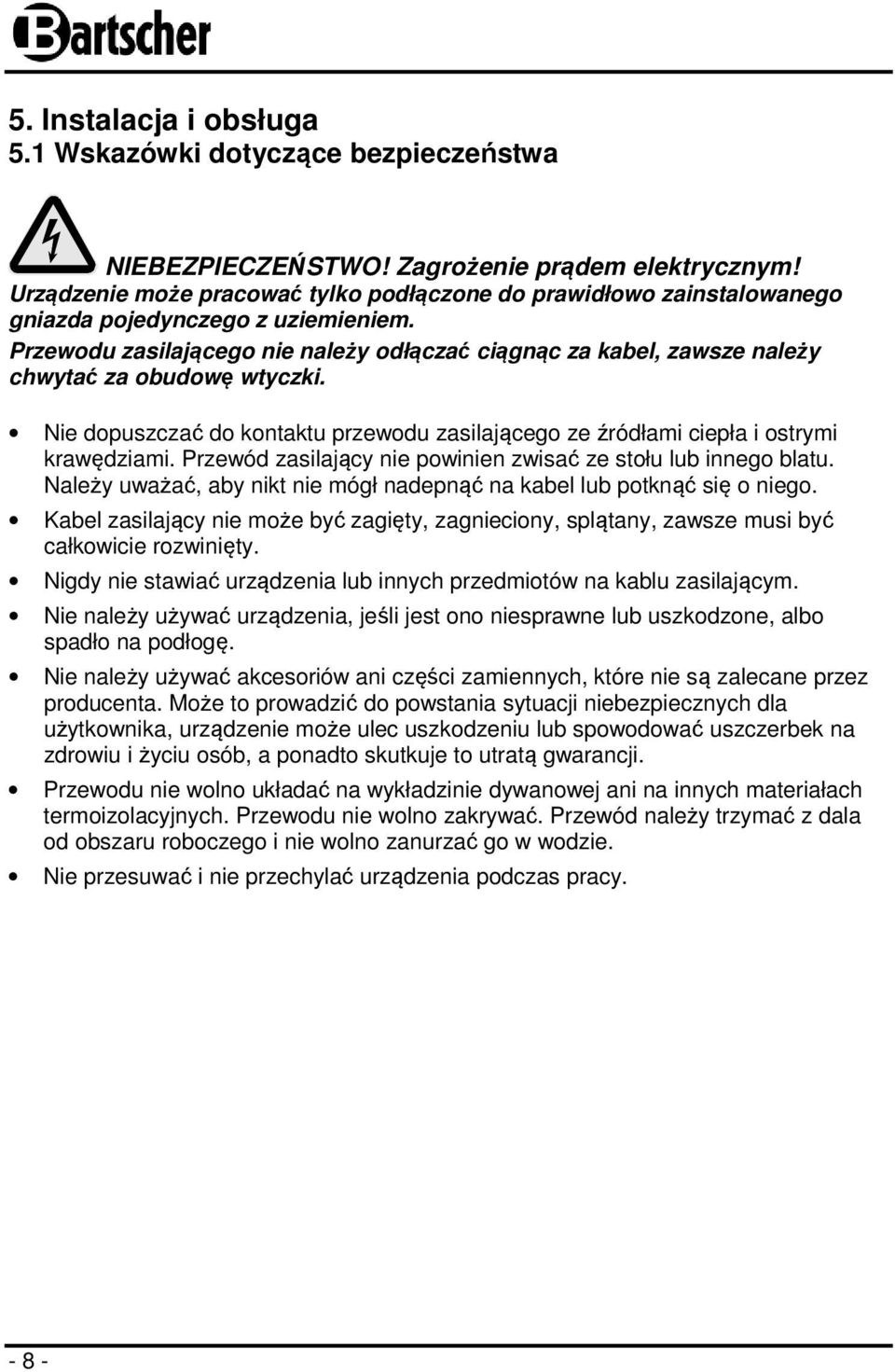 Bartscher

5. Instalacja i obsługa
5.1 Wskazówki dotyczące bezpieczeństwa

NIEBEZPIECZEŃSTWO! Zagrożenie prądem elektrycznym!
Urządzenie może pracować tylko podłączone do prawidłowo zainstalowanego gniazda pojedynczego z uziemieniem.
Przewodu zasilającego nie należy odłączać ciągnąc za kabel, zawsze należy chwytać za obudowę wtyczki.

• Nie dopuszczać do kontaktu przewodu zasilającego ze źródłami ciepła i ostrymi krawędziami. Przewód zasilający nie powinien zwisać ze stołu lub innego blatu. Należy uważać, aby nikt nie mógł nadepnąć na kabel lub potknąć się o niego.
• Kabel zasilający nie może być zagięty, zagnieciony, splątany, zawsze musi być całkowicie rozwinięty.
• Nigdy nie stawiać urządzenia lub innych przedmiotów na kablu zasilającym.
• Nie należy używać urządzenia, jeśli jest ono niesprawne lub uszkodzone, albo spadło na podłogę.
• Nie należy używać akcesoriów ani części zamiennych, które nie są zalecane przez producenta. Może to prowadzić do powstania sytuacji niebezpiecznych dla użytkownika, urządzenie może ulec uszkodzeniu lub spowodować uszczerbek na zdrowiu i życiu osób, a ponadto skutkuje to utratą gwarancji.
• Przewodu nie wolno układać na wykładzinie dywanowej ani na innych materiałach termoizolacyjnych. Przewodu nie wolno zakrywać. Przewód należy trzymać z dala od obszaru roboczego i nie wolno zanurzać go w wodzie.
• Nie przesuwać i nie przechylać urządzenia podczas pracy.

- 8 -